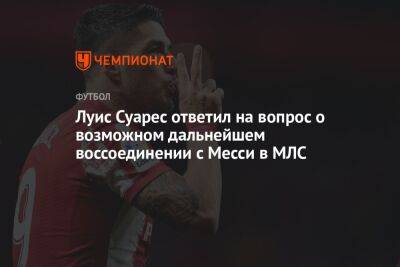 ЧЕМПИОНАТ

ФУТБОЛ

Луис Суарес ответил на вопрос о возможном дальнейшем воссоединении с Месси в МЛС